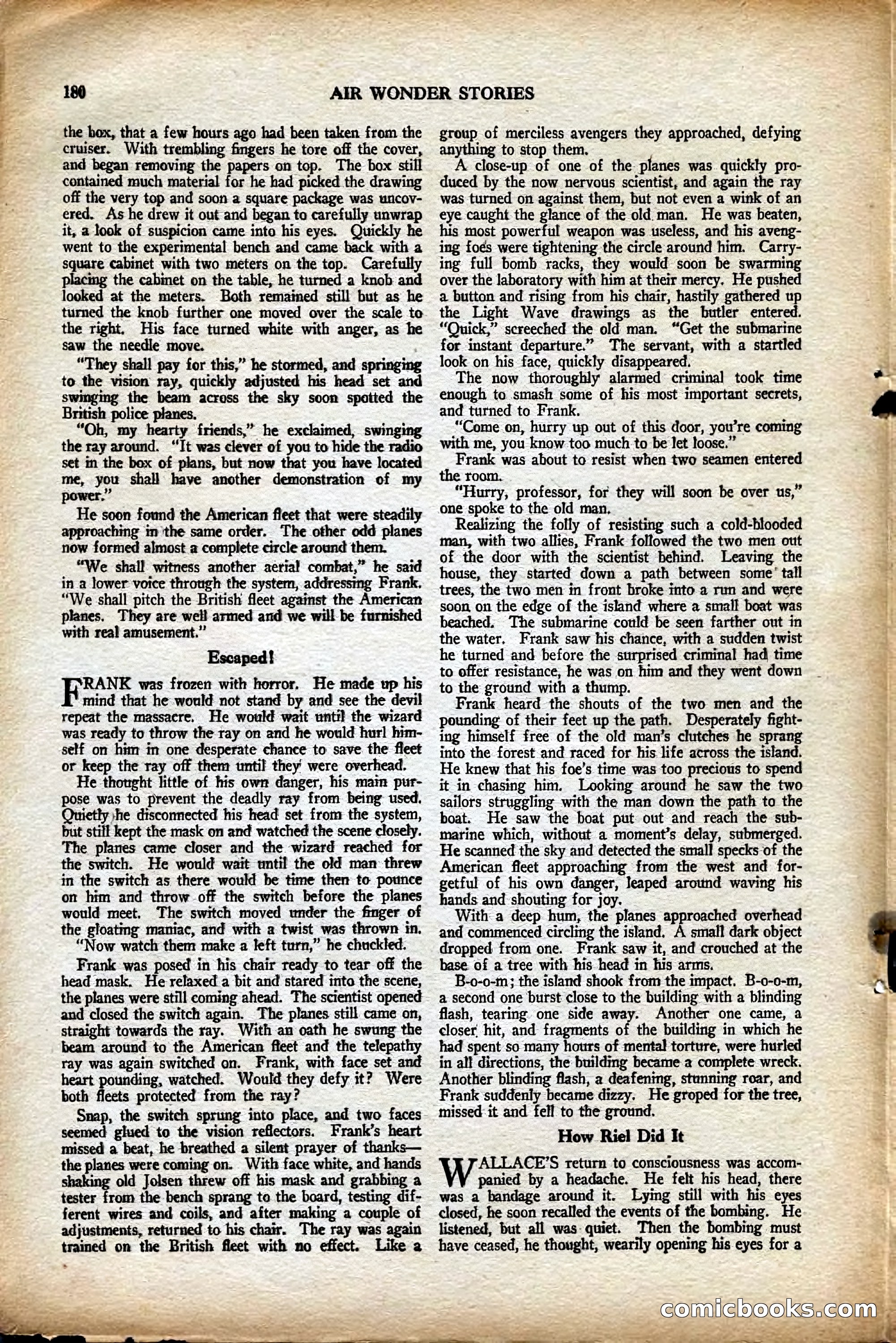 180 AIR WONDER STORIES

the box, that a few hours ago had been taken from the cruiser. With trembling fingers he tore off the cover, and began removing the papers on top. The box still contained much material for he had picked the drawing off the very top and soon a square package was uncovered. As he drew it out and began to carefully unwrap it, a look of suspicion came into his eyes. Quickly he went to the experimental bench and came back with a square cabinet with two meters on the top. Carefully placing the cabinet on the table, he turned a knob and looked at the meters. Both remained still but as he turned the knob further one moved over the scale to the right. His face turned white with anger, as he saw the needle move.

"They shall pay for this," he stormed, and springing to the vision ray, quickly adjusted his head set and swinging the beam across the sky soon spotted the British police planes.

"Oh, my hearty friends," he exclaimed, swinging the ray around. "It was clever of you to hide the radio set in the box of plans, but now that you have located me, you shall have another demonstration of my power."

He soon found the American fleet that were steadily approaching in the same order. The other odd planes now formed almost a complete circle around them.

"We shall witness another aerial combat," he said in a lower voice through the system, addressing Frank. "We shall pitch the British fleet against the American planes. They are well armed and we will be furnished with real amusement."

Escaped!

FRANK was frozen with horror. He made up his mind that he would not stand by and see the devil repeat the massacre. He would wait until the wizard was ready to throw the ray on and he would hurl himself on him in one desperate chance to save the fleet or keep the ray off them until they were overhead.

He thought little of his own danger, his main purpose was to prevent the deadly ray from being used. Quietly he disconnected his head set from the system, but still kept the mask on and watched the scene closely. The planes came closer and the wizard reached for the switch. He would wait until the old man threw in the switch as there would be time then to pounce on him and throw off the switch before the planes would meet. The switch moved under the finger of the gloating maniac, and with a twist was thrown in.

"Now watch them make a left turn," he chuckled.

Frank was posed in his chair ready to tear off the head mask. He relaxed a bit and stared into the scene, the planes were still coming ahead. The scientist opened and closed the switch again. The planes still came on, straight towards the ray. With an oath he swung the beam around to the American fleet and the telepathy ray was again switched on. Frank, with face set and heart pounding, watched. Would they defy it? Were both fleets protected from the ray?

Snap, the switch sprung into place, and two faces seemed glued to the vision reflectors. Frank's heart missed a beat, he breathed a silent prayer of thanks—the planes were coming on. With face white, and hands shaking old Jolsen threw off his mask and grabbing a tester from the bench sprang to the board, testing different wires and coils, and after making a couple of adjustments, returned to his chair. The ray was again trained on the British fleet with no effect. Like a group of merciless avengers they approached, defying anything to stop them.

A close-up of one of the planes was quickly produced by the now nervous scientist, and again the ray was turned on against them, but not even a wink of an eye caught the glance of the old man. He was beaten, his most powerful weapon was useless, and his avenging foes were tightening the circle around him. Carrying full bomb racks, they would soon be swarming over the laboratory with him at their mercy. He pushed a button and rising from his chair, hastily gathered up the Light Wave drawings as the butler entered. "Quick," screeched the old man. "Get the submarine for instant departure." The servant, with a startled look on his face, quickly disappeared.

The now thoroughly alarmed criminal took time enough to smash some of his most important secrets, and turned to Frank.

"Come on, hurry up out of this door, you're coming with me, you know too much to be let loose."

Frank was about to resist when two seamen entered the room.

"Hurry, professor, for they will soon be over us," one spoke to the old man.

Realizing the folly of resisting such a cold-blooded man, with two allies, Frank followed the two men out of the door with the scientist behind. Leaving the house, they started down a path between some tall trees, the two men in front broke into a run and were soon on the edge of the island where a small boat was beached. The submarine could be seen farther out in the water. Frank saw his chance, with a sudden twist he turned and before the surprised criminal had time to offer resistance, he was on him and they went down to the ground with a thump.

Frank heard the shouts of the two men and the pounding of their feet up the path. Desperately fighting himself free of the old man's clutches he sprang into the forest and raced for his life across the island. He knew that his foe's time was too precious to spend it in chasing him. Looking around he saw the two sailors struggling with the man down the path to the boat. He saw the boat put out and reach the submarine which, without a moment's delay, submerged. He scanned the sky and detected the small specks of the American fleet approaching from the west and forgetful of his own danger, leaped around waving his hands and shouting for joy.

With a deep hum, the planes approached overhead and commenced circling the island. A small dark object dropped from one. Frank saw it, and crouched at the base of a tree with his head in his arms.

B-o-o-m; the island shook from the impact. B-o-o-m, a second one burst close to the building with a blinding flash, tearing one side away. Another one came, a closer hit, and fragments of the building in which he had spent so many hours of mental torture, were hurled in all directions, the building became a complete wreck. Another blinding flash, a deafening, stunning roar, and Frank suddenly became dizzy. He groped for the tree, missed it and fell to the ground.

How Riel Did It

WALLACE'S return to consciousness was accompanied by a headache. He felt his head, there was a bandage around it. Lying still with his eyes closed, he soon recalled the events of the bombing. He listened, but all was quiet. Then the bombing must have ceased, he thought, wearily opening his eyes for a

comicbooks.com